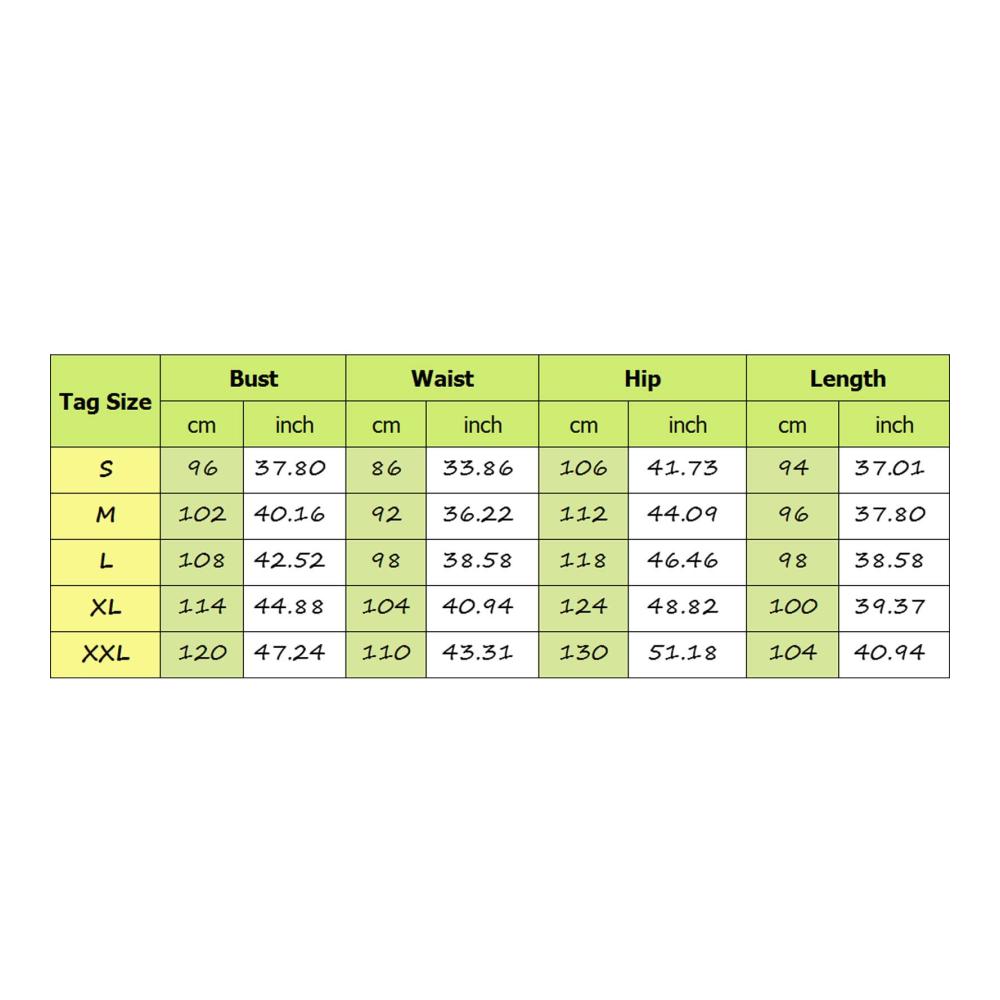 | Tag Size | Bust | | Waist | | Hip | | Length | |
|---|---|---|---|---|---|---|---|---|
| | cm | inch | cm | inch | cm | inch | cm | inch |
| S | 96 | 37.80 | 86 | 33.86 | 106 | 41.73 | 94 | 37.01 |
| M | 102 | 40.16 | 92 | 36.22 | 112 | 44.09 | 96 | 37.80 |
| L | 108 | 42.52 | 98 | 38.58 | 118 | 46.46 | 98 | 38.58 |
| XL | 114 | 44.88 | 104 | 40.94 | 124 | 48.82 | 100 | 39.37 |
| XXL | 120 | 47.24 | 110 | 43.31 | 130 | 51.18 | 104 | 40.94 |